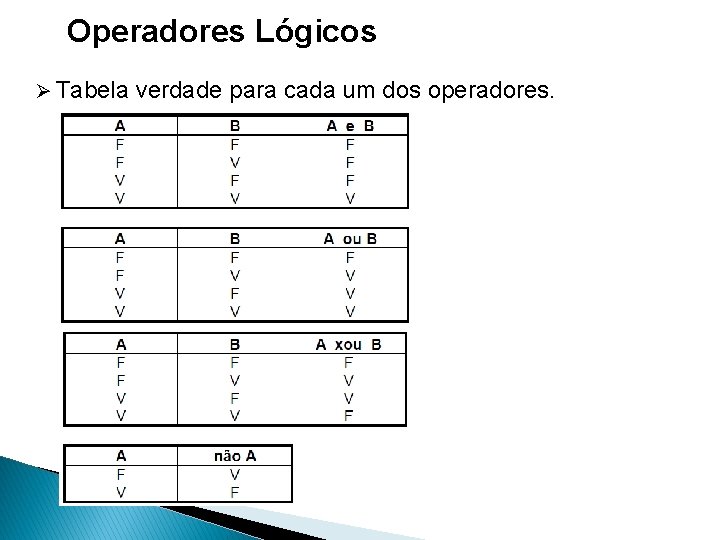 Operadores Lógicos

➢ Tabela verdade para cada um dos operadores.

| A | B | A e B |
|---|---|---|
| F | F | F |
| F | V | F |
| V | F | F |
| V | V | V |

| A | B | A ou B |
|---|---|---|
| F | F | F |
| F | V | V |
| V | F | V |
| V | V | V |

| A | B | A xou B |
|---|---|---|
| F | F | F |
| F | V | V |
| V | F | V |
| V | V | F |

| A | não A |
|---|---|
| F | V |
| V | F |